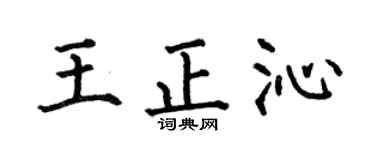 王正沁

词典网